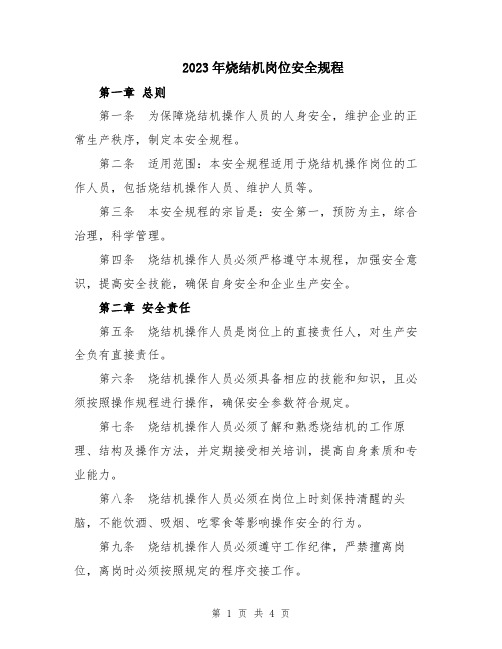 2023年烧结机岗位安全规程

第一章 总则

第一条 为保障烧结机操作人员的人身安全，维护企业的正常生产秩序，制定本安全规程。

第二条 适用范围：本安全规程适用于烧结机操作岗位的工作人员，包括烧结机操作人员、维护人员等。

第三条 本安全规程的宗旨是：安全第一，预防为主，综合治理，科学管理。

第四条 烧结机操作人员必须严格遵守本规程，加强安全意识，提高安全技能，确保自身安全和企业生产安全。

第二章 安全责任

第五条 烧结机操作人员是岗位上的直接责任人，对生产安全负有直接责任。

第六条 烧结机操作人员必须具备相应的技能和知识，且必须按照操作规程进行操作，确保安全参数符合规定。

第七条 烧结机操作人员必须了解和熟悉烧结机的工作原理、结构及操作方法，并定期接受相关培训，提高自身素质和专业能力。

第八条 烧结机操作人员必须在岗位上时刻保持清醒的头脑，不能饮酒、吸烟、吃零食等影响操作安全的行为。

第九条 烧结机操作人员必须遵守工作纪律，严禁擅离岗位，离岗时必须按照规定的程序交接工作。

第 1 页 共 4 页